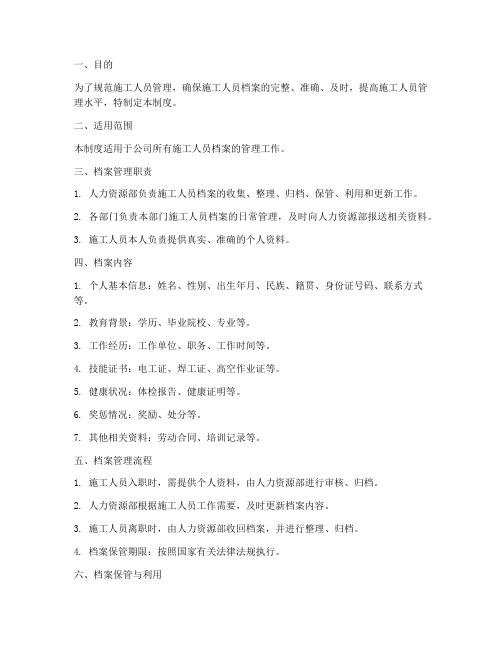 一、目的

为了规范施工人员管理，确保施工人员档案的完整、准确、及时，提高施工人员管理水平，特制定本制度。

二、适用范围

本制度适用于公司所有施工人员档案的管理工作。

三、档案管理职责

1. 人力资源部负责施工人员档案的收集、整理、归档、保管、利用和更新工作。

2. 各部门负责本部门施工人员档案的日常管理，及时向人力资源部报送相关资料。

3. 施工人员本人负责提供真实、准确的个人资料。

四、档案内容

1. 个人基本信息：姓名、性别、出生年月、民族、籍贯、身份证号码、联系方式等。

2. 教育背景：学历、毕业院校、专业等。

3. 工作经历：工作单位、职务、工作时间等。

4. 技能证书：电工证、焊工证、高空作业证等。

5. 健康状况：体检报告、健康证明等。

6. 奖惩情况：奖励、处分等。

7. 其他相关资料：劳动合同、培训记录等。

五、档案管理流程

1. 施工人员入职时，需提供个人资料，由人力资源部进行审核、归档。

2. 人力资源部根据施工人员工作需要，及时更新档案内容。

3. 施工人员离职时，由人力资源部收回档案，并进行整理、归档。

4. 档案保管期限：按照国家有关法律法规执行。

六、档案保管与利用